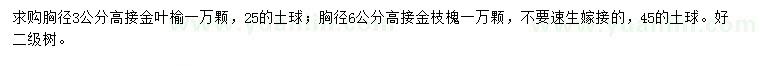 求购胸径3公分高接金叶榆一万颗，25的土球；胸径6公分高接金枝槐一万颗，不要速生嫁接的，45的土球。好二级树。